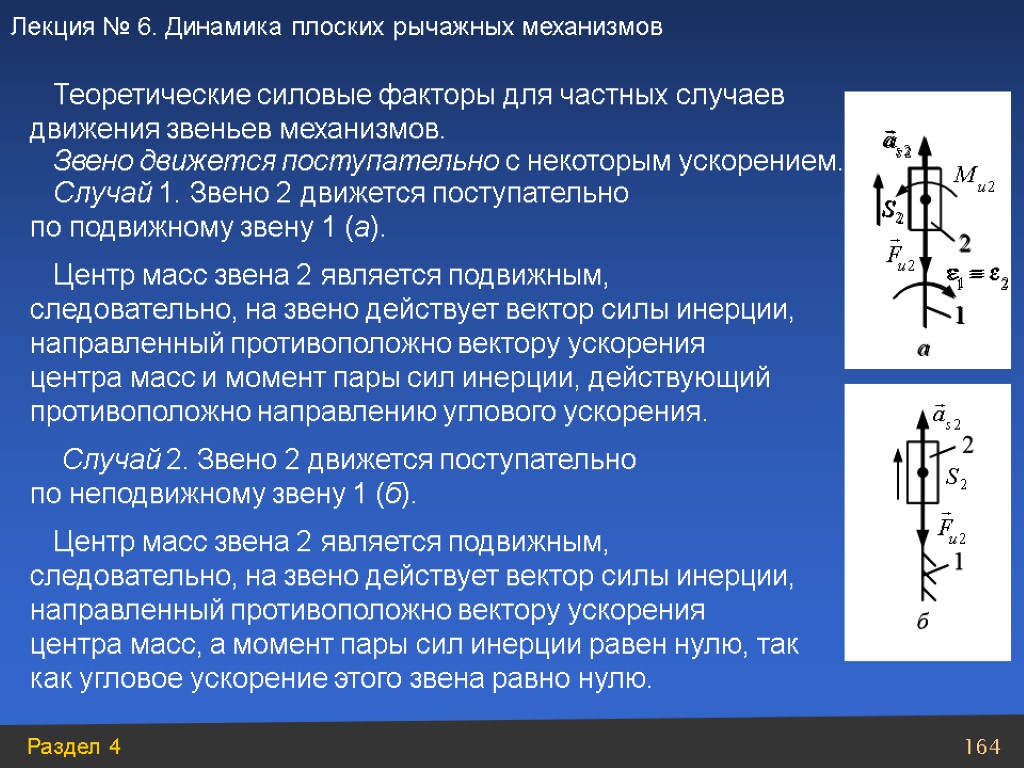 Лекция № 6. Динамика плоских рычажных механизмов

Теоретические силовые факторы для частных случаев движения звеньев механизмов.
Звено движется поступательно с некоторым ускорением.
Случай 1. Звено 2 движется поступательно по подвижному звену 1 (а).

Центр масс звена 2 является подвижным, следовательно, на звено действует вектор силы инерции, направленный противоположно вектору ускорения центра масс и момент пары сил инерции, действующий противоположно направлению углового ускорения.

Случай 2. Звено 2 движется поступательно по неподвижному звену 1 (б).

Центр масс звена 2 является подвижным, следовательно, на звено действует вектор силы инерции, направленный противоположно вектору ускорения центра масс, а момент пары сил инерции равен нулю, так как угловое ускорение этого звена равно нулю.

$\vec{a}_{s2}$
$M_{u2}$
$S_2$
2
$\vec{F}_{u2}$
$\varepsilon_1 = \varepsilon_2$
1
а

$\vec{a}_{s2}$
2
$S_2$
$\vec{F}_{u2}$
1
б

Раздел 4
164